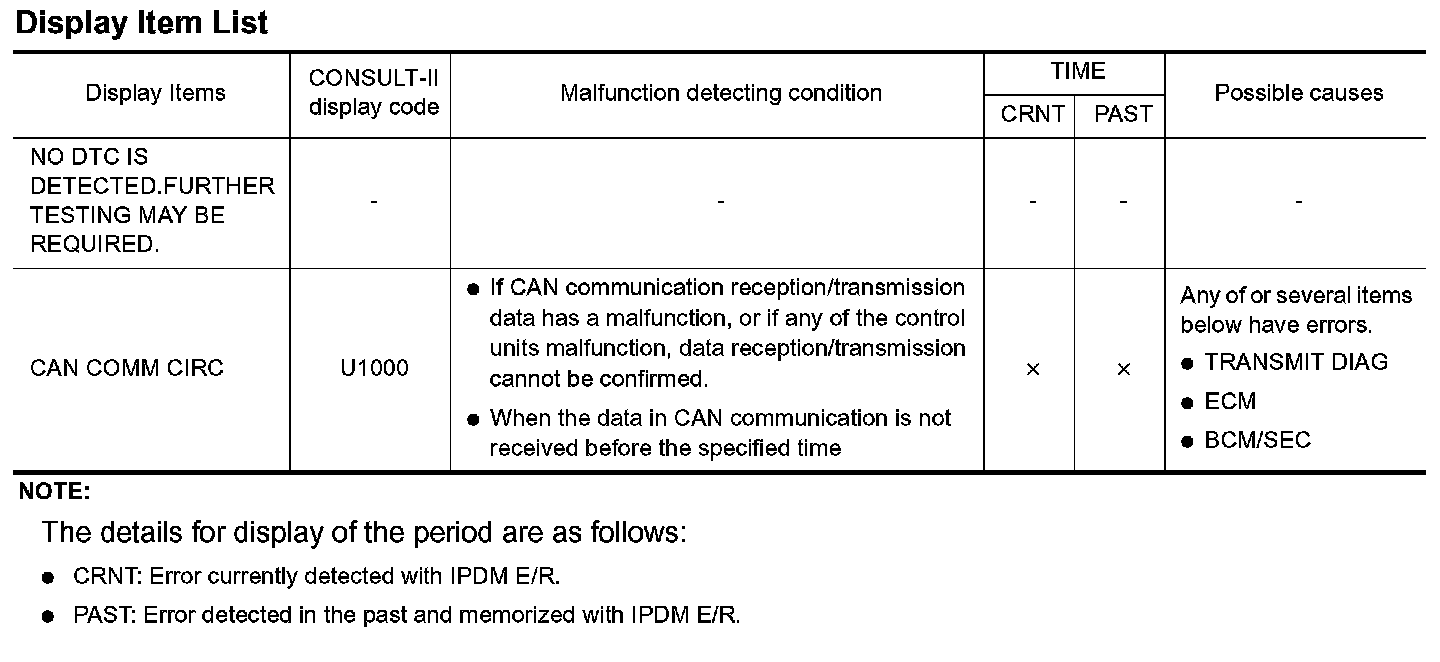 Display Item List

| Display Items | CONSULT-II display code | Malfunction detecting condition | TIME CRNT | TIME PAST | Possible causes |
|---|---|---|---|---|---|
| NO DTC IS DETECTED.FURTHER TESTING MAY BE REQUIRED. | - | - | - | - | - |
| CAN COMM CIRC | U1000 | ● If CAN communication reception/transmission data has a malfunction, or if any of the control units malfunction, data reception/transmission cannot be confirmed. ● When the data in CAN communication is not received before the specified time | × | × | Any of or several items below have errors. ● TRANSMIT DIAG ● ECM ● BCM/SEC |

NOTE:

The details for display of the period are as follows:

● CRNT: Error currently detected with IPDM E/R.

● PAST: Error detected in the past and memorized with IPDM E/R.